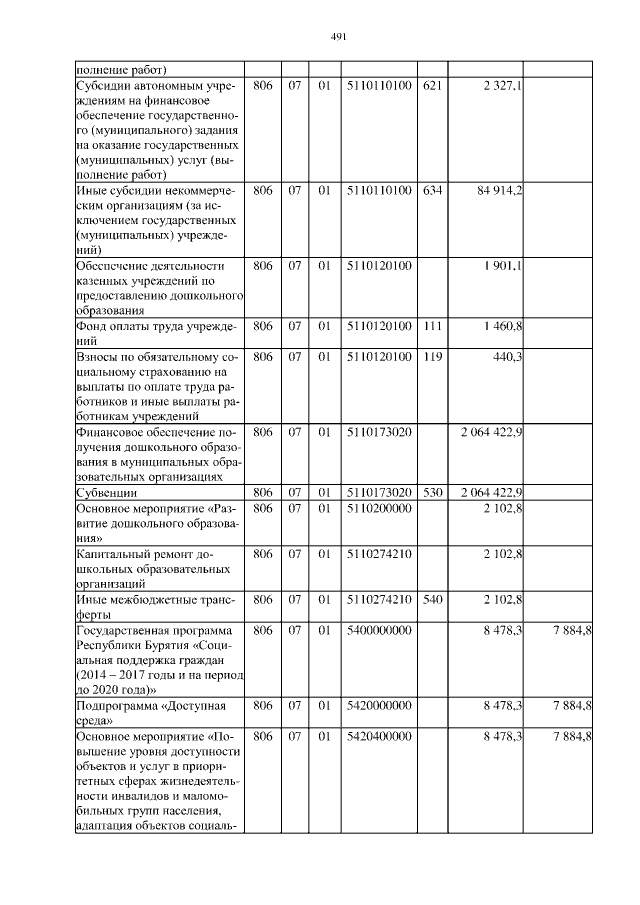 491

| полнение работ) | | | | | | | |
|---|---|---|---|---|---|---|---|
| Субсидии автономным учреждениям на финансовое обеспечение государственного (муниципального) задания на оказание государственных (муниципальных) услуг (выполнение работ) | 806 | 07 | 01 | 5110110100 | 621 | 2 327,1 | |
| Иные субсидии некоммерческим организациям (за исключением государственных (муниципальных) учреждений) | 806 | 07 | 01 | 5110110100 | 634 | 84 914,2 | |
| Обеспечение деятельности казенных учреждений по предоставлению дошкольного образования | 806 | 07 | 01 | 5110120100 | | 1 901,1 | |
| Фонд оплаты труда учреждений | 806 | 07 | 01 | 5110120100 | 111 | 1 460,8 | |
| Взносы по обязательному социальному страхованию на выплаты по оплате труда работников и иные выплаты работникам учреждений | 806 | 07 | 01 | 5110120100 | 119 | 440,3 | |
| Финансовое обеспечение получения дошкольного образования в муниципальных образовательных организациях | 806 | 07 | 01 | 5110173020 | | 2 064 422,9 | |
| Субвенции | 806 | 07 | 01 | 5110173020 | 530 | 2 064 422,9 | |
| Основное мероприятие «Развитие дошкольного образования» | 806 | 07 | 01 | 5110200000 | | 2 102,8 | |
| Капитальный ремонт дошкольных образовательных организаций | 806 | 07 | 01 | 5110274210 | | 2 102,8 | |
| Иные межбюджетные трансферты | 806 | 07 | 01 | 5110274210 | 540 | 2 102,8 | |
| Государственная программа Республики Бурятия «Социальная поддержка граждан (2014 – 2017 годы и на период до 2020 года)» | 806 | 07 | 01 | 5400000000 | | 8 478,3 | 7 884,8 |
| Подпрограмма «Доступная среда» | 806 | 07 | 01 | 5420000000 | | 8 478,3 | 7 884,8 |
| Основное мероприятие «Повышение уровня доступности объектов и услуг в приоритетных сферах жизнедеятельности инвалидов и маломобильных групп населения, адаптация объектов социаль- | 806 | 07 | 01 | 5420400000 | | 8 478,3 | 7 884,8 |